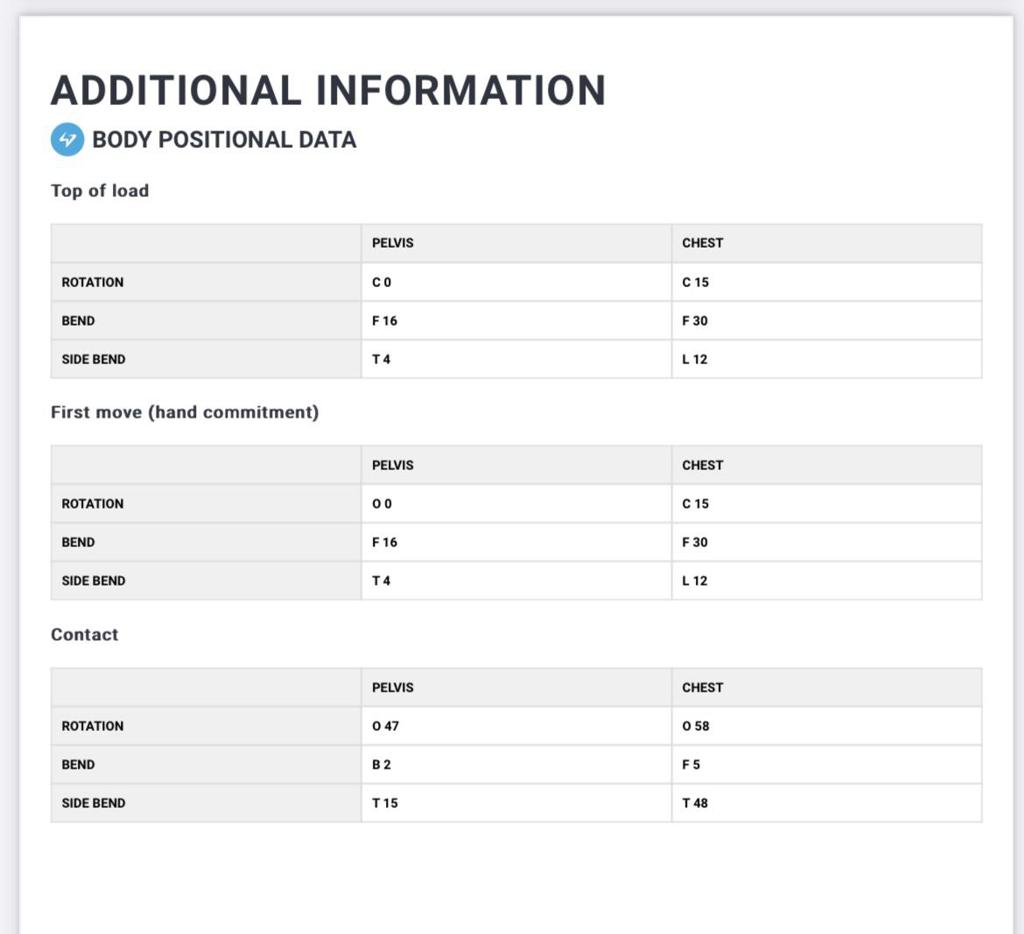 ADDITIONAL INFORMATION

BODY POSITIONAL DATA

Top of load

| | PELVIS | CHEST |
|---|---|---|
| ROTATION | C 0 | C 15 |
| BEND | F 16 | F 30 |
| SIDE BEND | T 4 | L 12 |

First move (hand commitment)

| | PELVIS | CHEST |
|---|---|---|
| ROTATION | O 0 | C 15 |
| BEND | F 16 | F 30 |
| SIDE BEND | T 4 | L 12 |

Contact

| | PELVIS | CHEST |
|---|---|---|
| ROTATION | O 47 | O 58 |
| BEND | B 2 | F 5 |
| SIDE BEND | T 15 | T 48 |